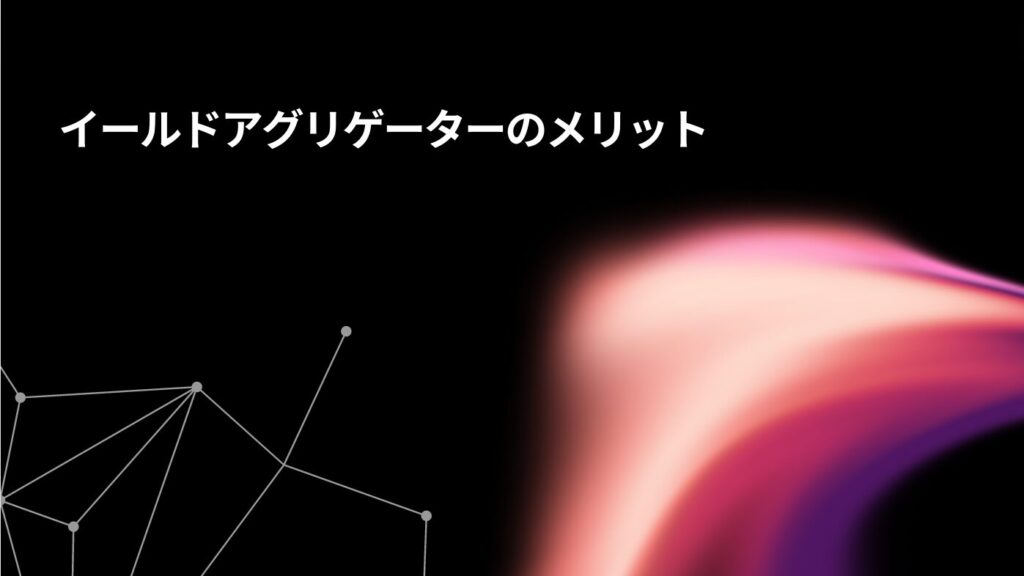 イールドアグリゲーターのメリット